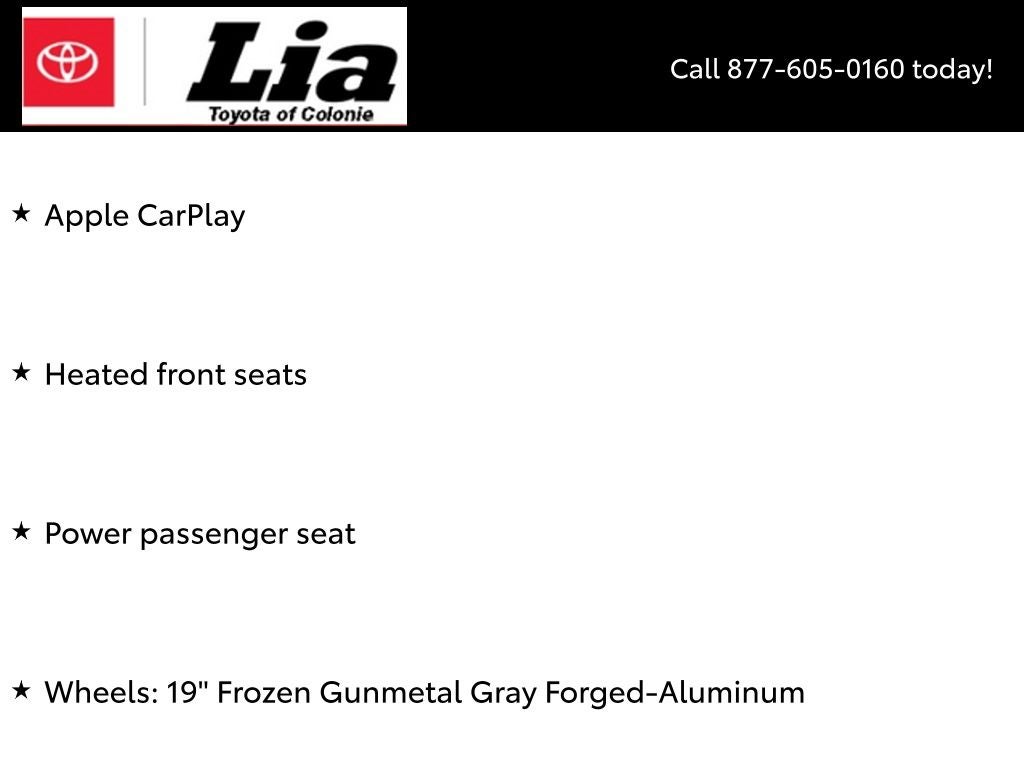 Lia
Toyota of Colonie

Call 877-605-0160 today!

★ Apple CarPlay

★ Heated front seats

★ Power passenger seat

★ Wheels: 19" Frozen Gunmetal Gray Forged-Aluminum